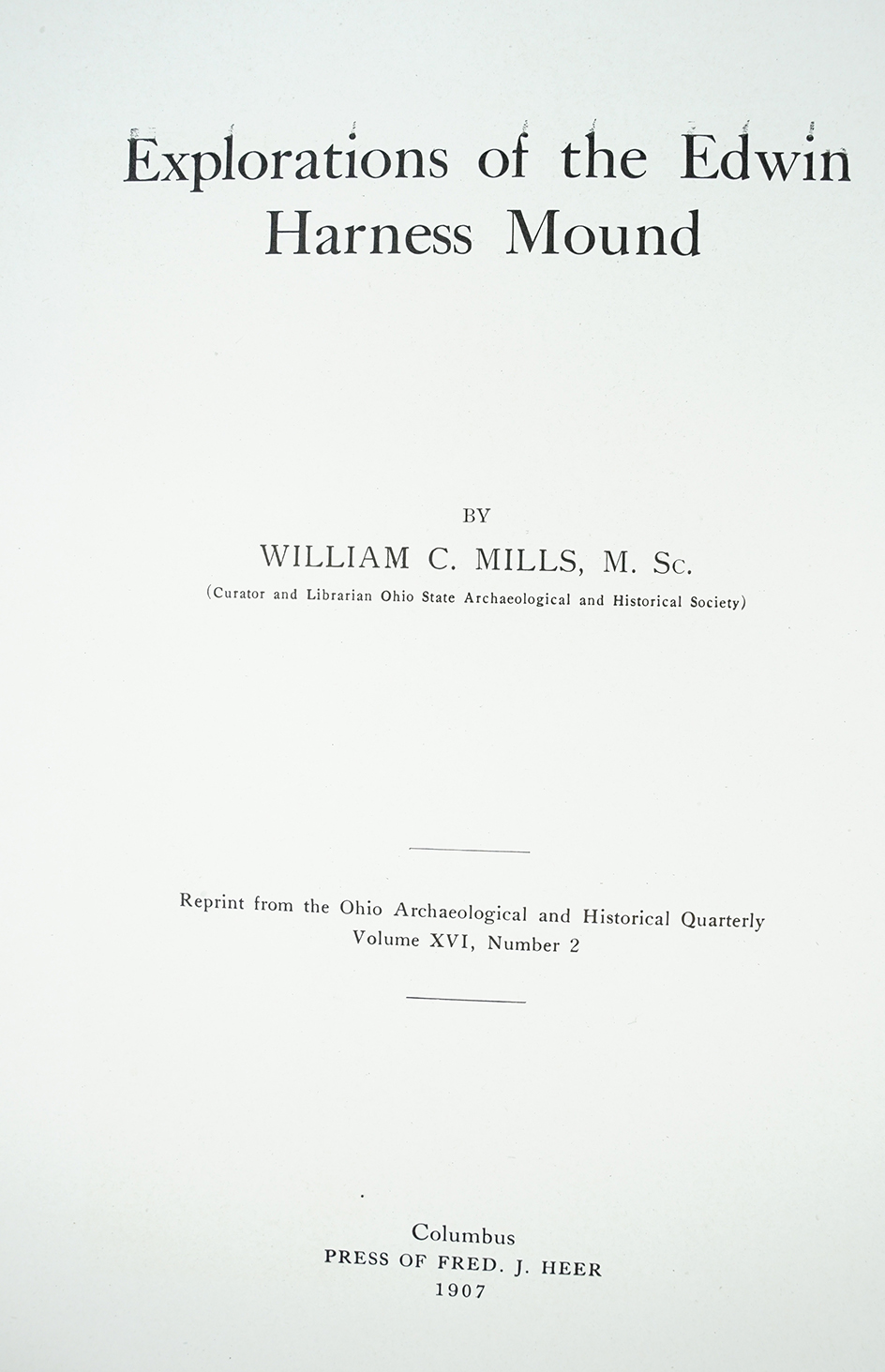 Explorations of the Edwin Harness Mound

BY

WILLIAM C. MILLS, M. Sc.

(Curator and Librarian Ohio State Archaeological and Historical Society)

Reprint from the Ohio Archaeological and Historical Quarterly
Volume XVI, Number 2

Columbus
PRESS OF FRED. J. HEER
1907